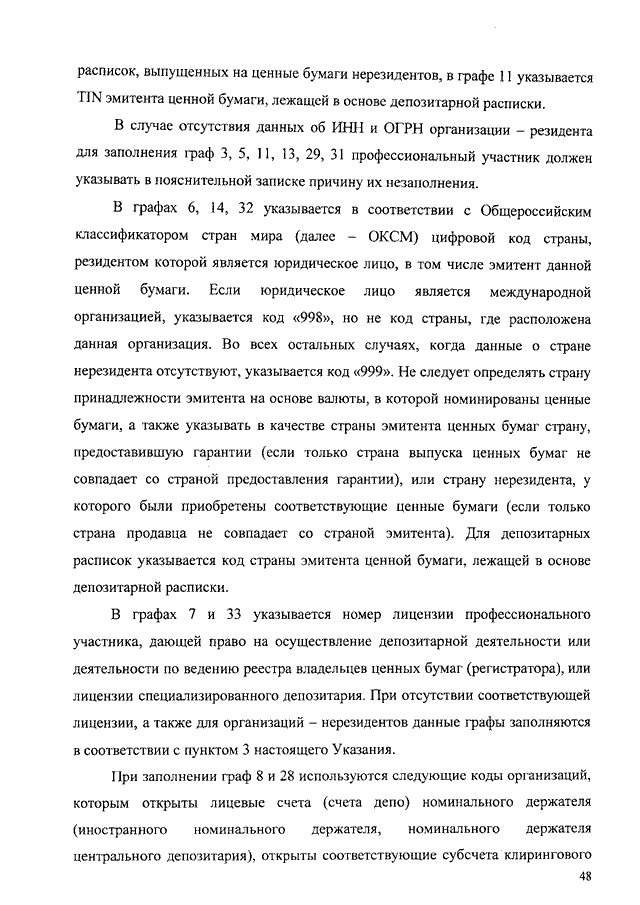 расписок, выпущенных на ценные бумаги нерезидентов, в графе 11 указывается TIN эмитента ценной бумаги, лежащей в основе депозитарной расписки.

В случае отсутствия данных об ИНН и ОГРН организации – резидента для заполнения граф 3, 5, 11, 13, 29, 31 профессиональный участник должен указывать в пояснительной записке причину их незаполнения.

В графах 6, 14, 32 указывается в соответствии с Общероссийским классификатором стран мира (далее – ОКСМ) цифровой код страны, резидентом которой является юридическое лицо, в том числе эмитент данной ценной бумаги. Если юридическое лицо является международной организацией, указывается код «998», но не код страны, где расположена данная организация. Во всех остальных случаях, когда данные о стране нерезидента отсутствуют, указывается код «999». Не следует определять страну принадлежности эмитента на основе валюты, в которой номинированы ценные бумаги, а также указывать в качестве страны эмитента ценных бумаг страну, предоставившую гарантии (если только страна выпуска ценных бумаг не совпадает со страной предоставления гарантии), или страну нерезидента, у которого были приобретены соответствующие ценные бумаги (если только страна продавца не совпадает со страной эмитента). Для депозитарных расписок указывается код страны эмитента ценной бумаги, лежащей в основе депозитарной расписки.

В графах 7 и 33 указывается номер лицензии профессионального участника, дающей право на осуществление депозитарной деятельности или деятельности по ведению реестра владельцев ценных бумаг (регистратора), или лицензии специализированного депозитария. При отсутствии соответствующей лицензии, а также для организаций – нерезидентов данные графы заполняются в соответствии с пунктом 3 настоящего Указания.

При заполнении граф 8 и 28 используются следующие коды организаций, которым открыты лицевые счета (счета депо) номинального держателя (иностранного номинального держателя, номинального держателя центрального депозитария), открыты соответствующие субсчета клирингового

48